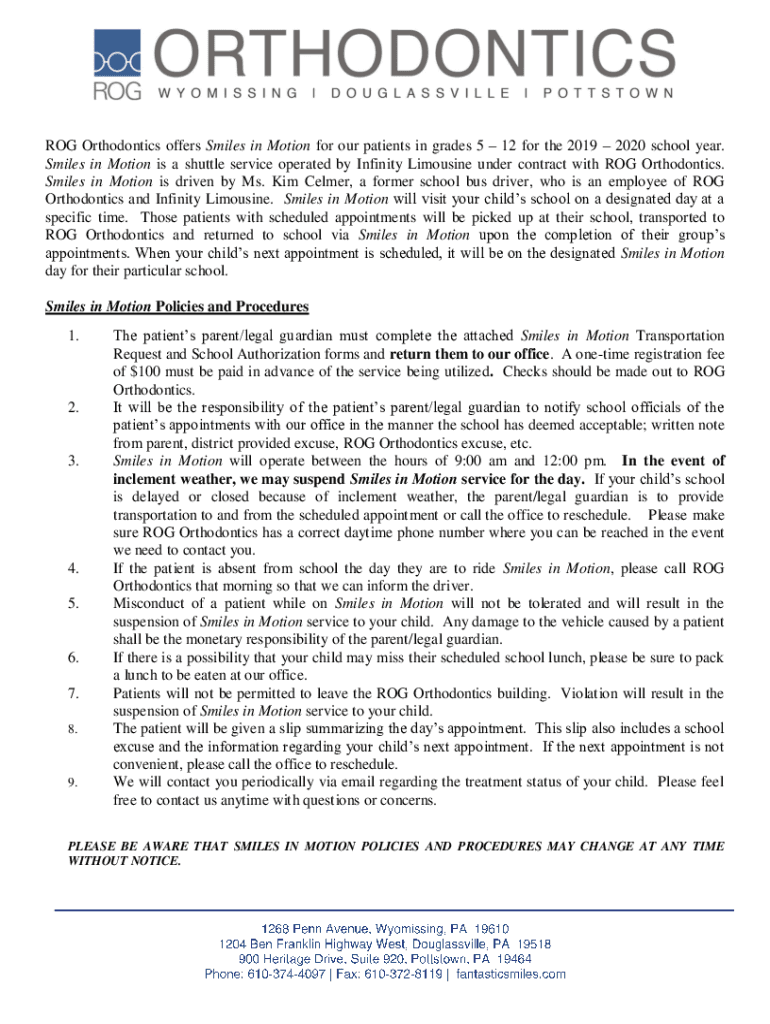 ROG ORTHODONTICS
WYOMISSING | DOUGLASSVILLE | POTTSTOWN

ROG Orthodontics offers Smiles in Motion for our patients in grades 5 – 12 for the 2019 – 2020 school year. Smiles in Motion is a shuttle service operated by Infinity Limousine under contract with ROG Orthodontics. Smiles in Motion is driven by Ms. Kim Celmer, a former school bus driver, who is an employee of ROG Orthodontics and Infinity Limousine. Smiles in Motion will visit your child's school on a designated day at a specific time. Those patients with scheduled appointments will be picked up at their school, transported to ROG Orthodontics and returned to school via Smiles in Motion upon the completion of their group's appointments. When your child's next appointment is scheduled, it will be on the designated Smiles in Motion day for their particular school.

Smiles in Motion Policies and Procedures

1. The patient's parent/legal guardian must complete the attached Smiles in Motion Transportation Request and School Authorization forms and return them to our office. A one-time registration fee of $100 must be paid in advance of the service being utilized. Checks should be made out to ROG Orthodontics.
2. It will be the responsibility of the patient's parent/legal guardian to notify school officials of the patient's appointments with our office in the manner the school has deemed acceptable; written note from parent, district provided excuse, ROG Orthodontics excuse, etc.
3. Smiles in Motion will operate between the hours of 9:00 am and 12:00 pm. In the event of inclement weather, we may suspend Smiles in Motion service for the day. If your child's school is delayed or closed because of inclement weather, the parent/legal guardian is to provide transportation to and from the scheduled appointment or call the office to reschedule. Please make sure ROG Orthodontics has a correct daytime phone number where you can be reached in the event we need to contact you.
4. If the patient is absent from school the day they are to ride Smiles in Motion, please call ROG Orthodontics that morning so that we can inform the driver.
5. Misconduct of a patient while on Smiles in Motion will not be tolerated and will result in the suspension of Smiles in Motion service to your child. Any damage to the vehicle caused by a patient shall be the monetary responsibility of the parent/legal guardian.
6. If there is a possibility that your child may miss their scheduled school lunch, please be sure to pack a lunch to be eaten at our office.
7. Patients will not be permitted to leave the ROG Orthodontics building. Violation will result in the suspension of Smiles in Motion service to your child.
8. The patient will be given a slip summarizing the day's appointment. This slip also includes a school excuse and the information regarding your child's next appointment. If the next appointment is not convenient, please call the office to reschedule.
9. We will contact you periodically via email regarding the treatment status of your child. Please feel free to contact us anytime with questions or concerns.

PLEASE BE AWARE THAT SMILES IN MOTION POLICIES AND PROCEDURES MAY CHANGE AT ANY TIME WITHOUT NOTICE.

1268 Penn Avenue, Wyomissing, PA 19610
1204 Ben Franklin Highway West, Douglassville, PA 19518
900 Heritage Drive, Suite 920, Pottstown, PA 19464
Phone: 610-374-4097 | Fax: 610-372-8119 | fantasticsmiles.com